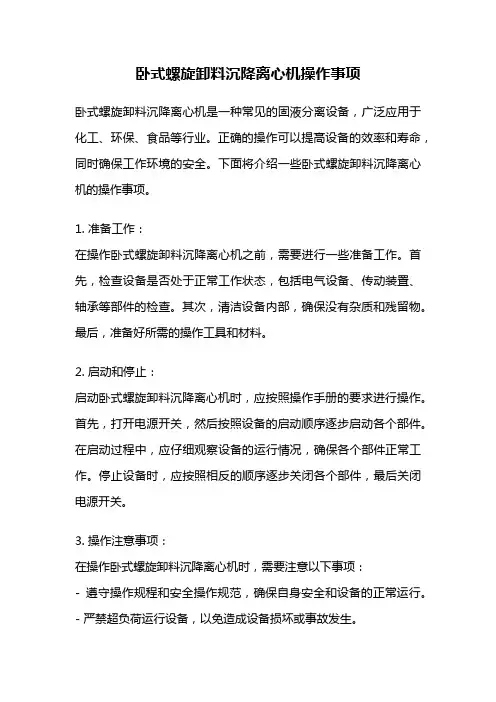 卧式螺旋卸料沉降离心机操作事项

卧式螺旋卸料沉降离心机是一种常见的固液分离设备，广泛应用于化工、环保、食品等行业。正确的操作可以提高设备的效率和寿命，同时确保工作环境的安全。下面将介绍一些卧式螺旋卸料沉降离心机的操作事项。

1. 准备工作：
在操作卧式螺旋卸料沉降离心机之前，需要进行一些准备工作。首先，检查设备是否处于正常工作状态，包括电气设备、传动装置、轴承等部件的检查。其次，清洁设备内部，确保没有杂质和残留物。最后，准备好所需的操作工具和材料。

2. 启动和停止：
启动卧式螺旋卸料沉降离心机时，应按照操作手册的要求进行操作。首先，打开电源开关，然后按照设备的启动顺序逐步启动各个部件。在启动过程中，应仔细观察设备的运行情况，确保各个部件正常工作。停止设备时，应按照相反的顺序逐步关闭各个部件，最后关闭电源开关。

3. 操作注意事项：
在操作卧式螺旋卸料沉降离心机时，需要注意以下事项：
- 遵守操作规程和安全操作规范，确保自身安全和设备的正常运行。
- 严禁超负荷运行设备，以免造成设备损坏或事故发生。